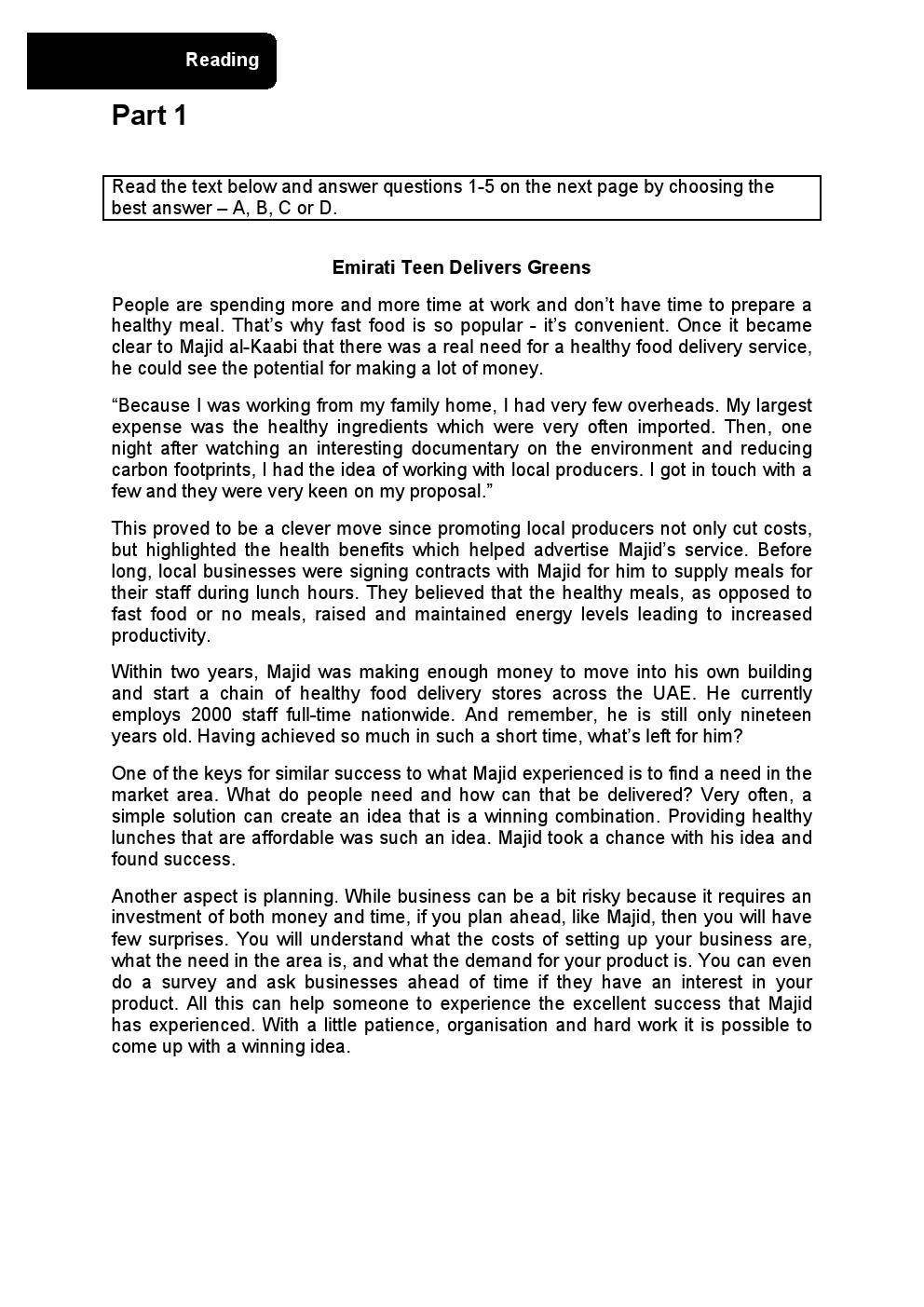 Reading

Part 1

Read the text below and answer questions 1-5 on the next page by choosing the best answer – A, B, C or D.

Emirati Teen Delivers Greens

People are spending more and more time at work and don't have time to prepare a healthy meal. That's why fast food is so popular - it's convenient. Once it became clear to Majid al-Kaabi that there was a real need for a healthy food delivery service, he could see the potential for making a lot of money.

"Because I was working from my family home, I had very few overheads. My largest expense was the healthy ingredients which were very often imported. Then, one night after watching an interesting documentary on the environment and reducing carbon footprints, I had the idea of working with local producers. I got in touch with a few and they were very keen on my proposal."

This proved to be a clever move since promoting local producers not only cut costs, but highlighted the health benefits which helped advertise Majid's service. Before long, local businesses were signing contracts with Majid for him to supply meals for their staff during lunch hours. They believed that the healthy meals, as opposed to fast food or no meals, raised and maintained energy levels leading to increased productivity.

Within two years, Majid was making enough money to move into his own building and start a chain of healthy food delivery stores across the UAE. He currently employs 2000 staff full-time nationwide. And remember, he is still only nineteen years old. Having achieved so much in such a short time, what's left for him?

One of the keys for similar success to what Majid experienced is to find a need in the market area. What do people need and how can that be delivered? Very often, a simple solution can create an idea that is a winning combination. Providing healthy lunches that are affordable was such an idea. Majid took a chance with his idea and found success.

Another aspect is planning. While business can be a bit risky because it requires an investment of both money and time, if you plan ahead, like Majid, then you will have few surprises. You will understand what the costs of setting up your business are, what the need in the area is, and what the demand for your product is. You can even do a survey and ask businesses ahead of time if they have an interest in your product. All this can help someone to experience the excellent success that Majid has experienced. With a little patience, organisation and hard work it is possible to come up with a winning idea.